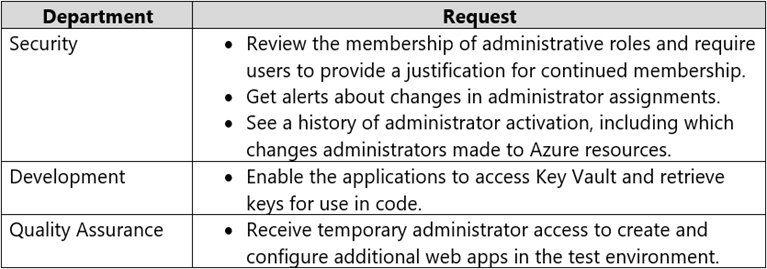 | Department | Request |
|---|---|
| Security | • Review the membership of administrative roles and require users to provide a justification for continued membership. • Get alerts about changes in administrator assignments. • See a history of administrator activation, including which changes administrators made to Azure resources. |
| Development | • Enable the applications to access Key Vault and retrieve keys for use in code. |
| Quality Assurance | • Receive temporary administrator access to create and configure additional web apps in the test environment. |